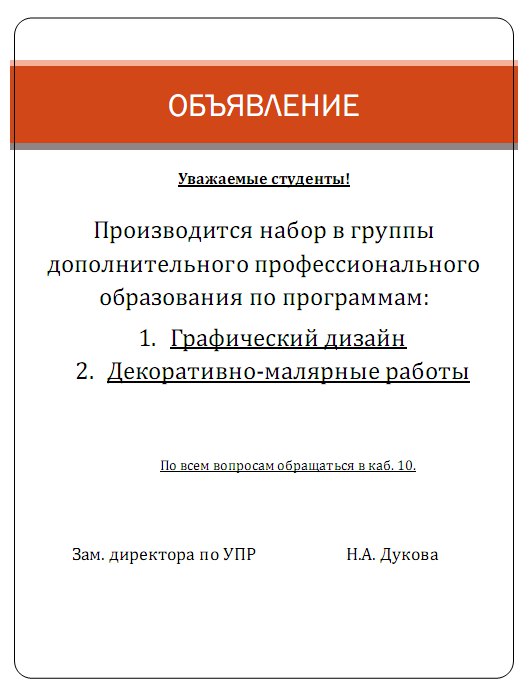 ОБЪЯВЛЕНИЕ

Уважаемые студенты!

Производится набор в группы дополнительного профессионального образования по программам:

1. Графический дизайн
2. Декоративно-малярные работы

По всем вопросам обращаться в каб. 10.

Зам. директора по УПР Н.А. Дукова